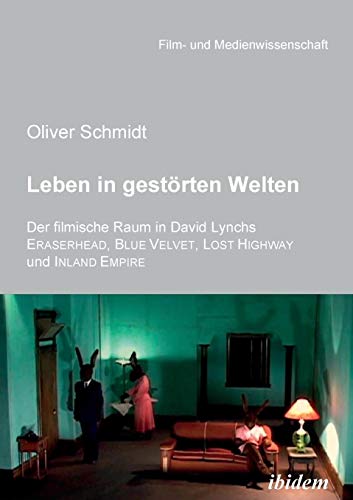 Film- und Medienwissenschaft

Oliver Schmidt

Leben in gestörten Welten

Der filmische Raum in David Lynchs ERASERHEAD, BLUE VELVET, LOST HIGHWAY und INLAND EMPIRE

ibidem